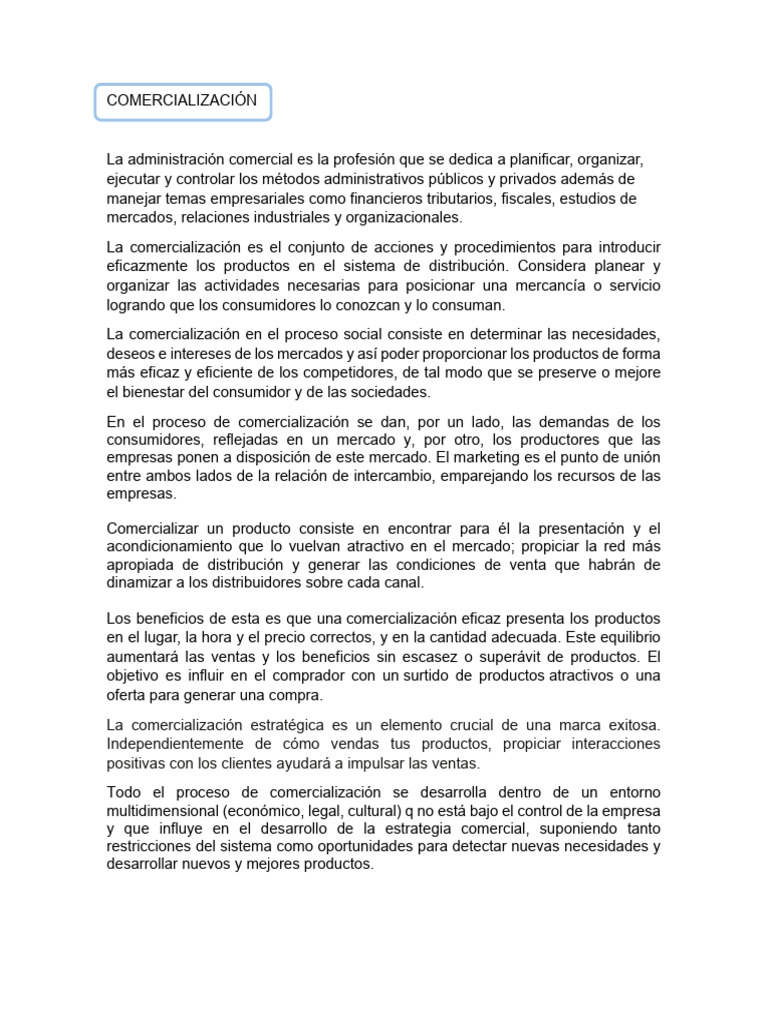 COMERCIALIZACIÓN

La administración comercial es la profesión que se dedica a planificar, organizar, ejecutar y controlar los métodos administrativos públicos y privados además de manejar temas empresariales como financieros tributarios, fiscales, estudios de mercados, relaciones industriales y organizacionales.

La comercialización es el conjunto de acciones y procedimientos para introducir eficazmente los productos en el sistema de distribución. Considera planear y organizar las actividades necesarias para posicionar una mercancía o servicio logrando que los consumidores lo conozcan y lo consuman.

La comercialización en el proceso social consiste en determinar las necesidades, deseos e intereses de los mercados y así poder proporcionar los productos de forma más eficaz y eficiente de los competidores, de tal modo que se preserve o mejore el bienestar del consumidor y de las sociedades.

En el proceso de comercialización se dan, por un lado, las demandas de los consumidores, reflejadas en un mercado y, por otro, los productores que las empresas ponen a disposición de este mercado. El marketing es el punto de unión entre ambos lados de la relación de intercambio, emparejando los recursos de las empresas.

Comercializar un producto consiste en encontrar para él la presentación y el acondicionamiento que lo vuelvan atractivo en el mercado; propiciar la red más apropiada de distribución y generar las condiciones de venta que habrán de dinamizar a los distribuidores sobre cada canal.

Los beneficios de esta es que una comercialización eficaz presenta los productos en el lugar, la hora y el precio correctos, y en la cantidad adecuada. Este equilibrio aumentará las ventas y los beneficios sin escasez o superávit de productos. El objetivo es influir en el comprador con un surtido de productos atractivos o una oferta para generar una compra.

La comercialización estratégica es un elemento crucial de una marca exitosa. Independientemente de cómo vendas tus productos, propiciar interacciones positivas con los clientes ayudará a impulsar las ventas.

Todo el proceso de comercialización se desarrolla dentro de un entorno multidimensional (económico, legal, cultural) q no está bajo el control de la empresa y que influye en el desarrollo de la estrategia comercial, suponiendo tanto restricciones del sistema como oportunidades para detectar nuevas necesidades y desarrollar nuevos y mejores productos.